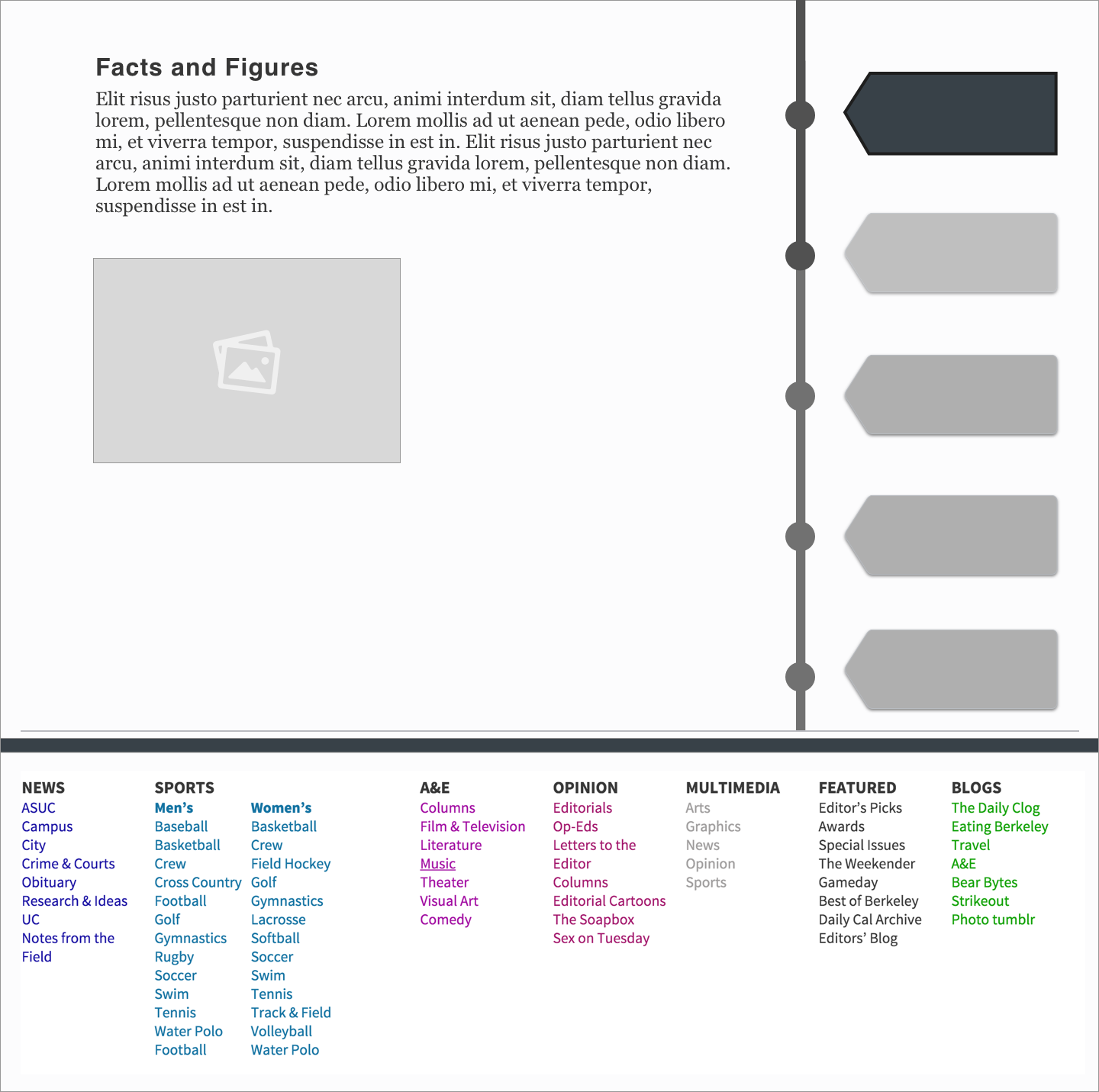 Facts and Figures

Elit risus justo parturient nec arcu, animi interdum sit, diam tellus gravida lorem, pellentesque non diam. Lorem mollis ad ut aenean pede, odio libero mi, et viverra tempor, suspendisse in est in. Elit risus justo parturient nec arcu, animi interdum sit, diam tellus gravida lorem, pellentesque non diam. Lorem mollis ad ut aenean pede, odio libero mi, et viverra tempor, suspendisse in est in.

NEWS
ASUC
Campus
City
Crime & Courts
Obituary
Research & Ideas
UC
Notes from the Field

SPORTS
Men's
Baseball
Basketball
Crew
Cross Country
Football
Golf
Gymnastics
Rugby
Soccer
Swim
Tennis
Water Polo
Football

Women's
Basketball
Crew
Field Hockey
Golf
Gymnastics
Lacrosse
Softball
Soccer
Swim
Tennis
Track & Field
Volleyball
Water Polo

A&E
Columns
Film & Television
Literature
Music
Theater
Visual Art
Comedy

OPINION
Editorials
Op-Eds
Letters to the Editor
Columns
Editorial Cartoons
The Soapbox
Sex on Tuesday

MULTIMEDIA
Arts
Graphics
News
Opinion
Sports

FEATURED
Editor's Picks
Awards
Special Issues
The Weekender
Gameday
Best of Berkeley
Daily Cal Archive
Editors' Blog

BLOGS
The Daily Clog
Eating Berkeley
Travel
A&E
Bear Bytes
Strikeout
Photo tumblr